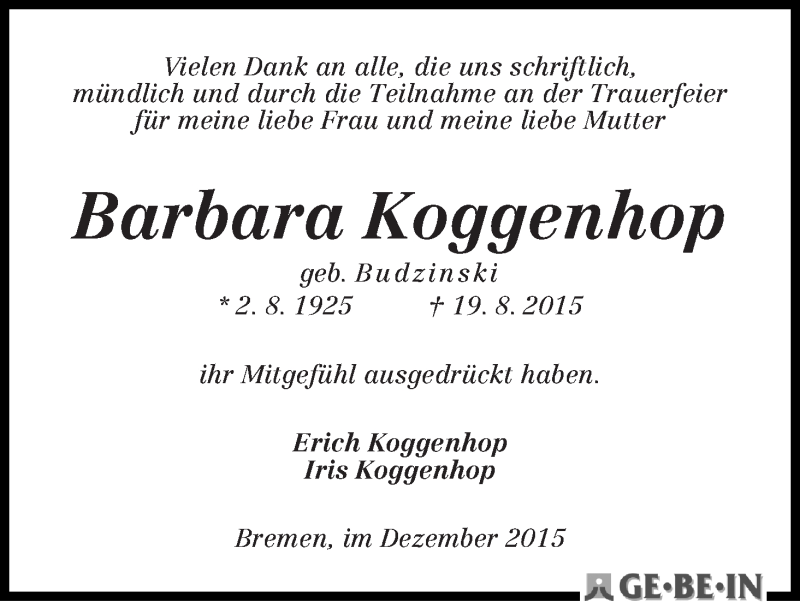 Vielen Dank an alle, die uns schriftlich, mündlich und durch die Teilnahme an der Trauerfeier für meine liebe Frau und meine liebe Mutter

Barbara Koggenhop

geb. Budzinski
* 2. 8. 1925 † 19. 8. 2015

ihr Mitgefühl ausgedrückt haben.

Erich Koggenhop
Iris Koggenhop

Bremen, im Dezember 2015

GE·BE·IN